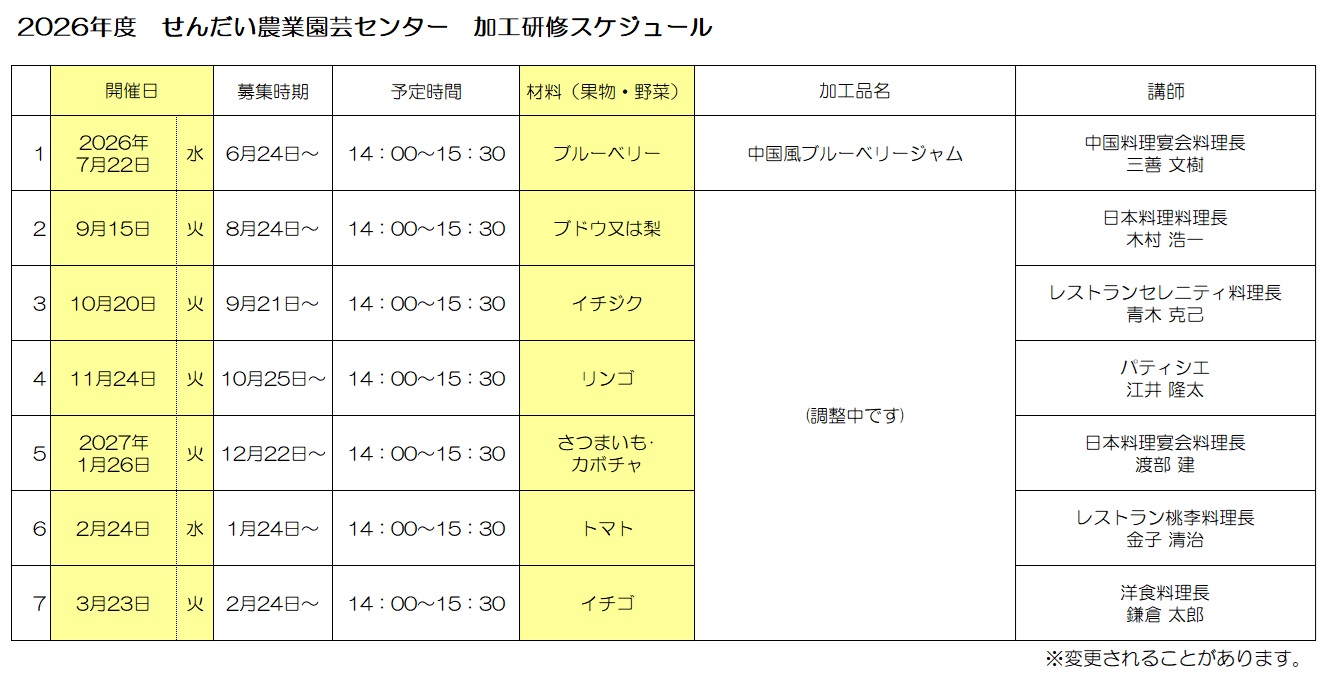 2026年度　せんだい農業園芸センター　加工研修スケジュール

|  | 開催日 |  | 募集時期 | 予定時間 | 材料（果物・野菜） | 加工品名 | 講師 |
|---|---|---|---|---|---|---|---|
| 1 | 2026年7月22日 | 水 | 6月24日～ | 14：00～15：30 | ブルーベリー | 中国風ブルーベリージャム | 中国料理宴会料理長 三善 文樹 |
| 2 | 9月15日 | 火 | 8月24日～ | 14：00～15：30 | ブドウ又は梨 | (調整中です) | 日本料理料理長 木村 浩一 |
| 3 | 10月20日 | 火 | 9月21日～ | 14：00～15：30 | イチジク |  | レストランセレニティ料理長 青木 克己 |
| 4 | 11月24日 | 火 | 10月25日～ | 14：00～15：30 | リンゴ |  | パティシエ 江井 隆太 |
| 5 | 2027年1月26日 | 火 | 12月22日～ | 14：00～15：30 | さつまいも･カボチャ |  | 日本料理宴会料理長 渡部 建 |
| 6 | 2月24日 | 水 | 1月24日～ | 14：00～15：30 | トマト |  | レストラン桃李料理長 金子 清治 |
| 7 | 3月23日 | 火 | 2月24日～ | 14：00～15：30 | イチゴ |  | 洋食料理長 鎌倉 太郎 |

※変更されることがあります。